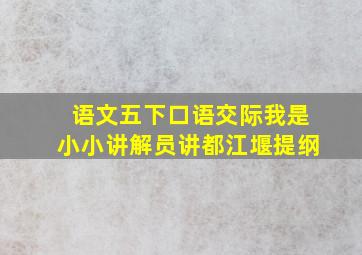 语文五下口语交际我是小小讲解员讲都江堰提纲